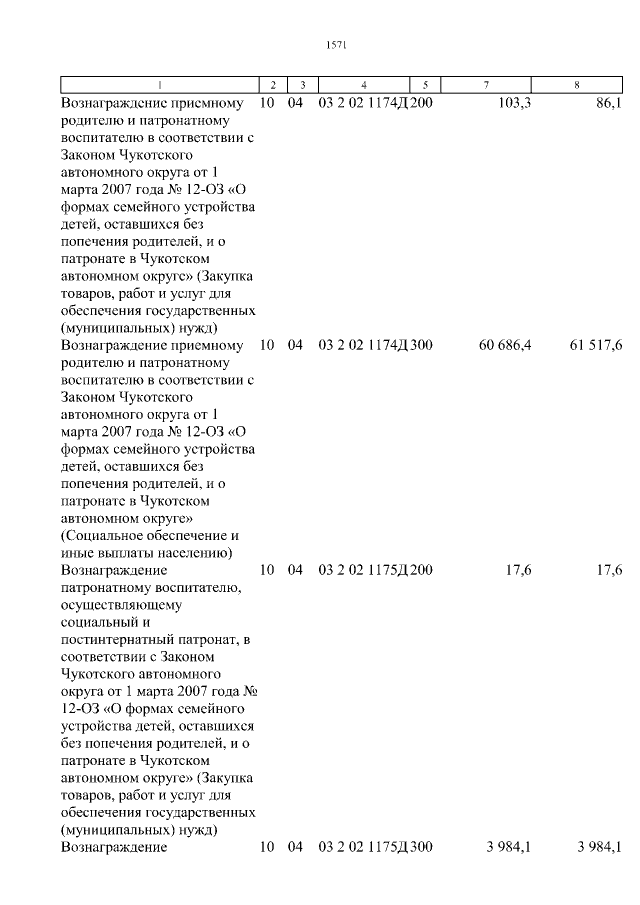 1571

| 1 | 2 | 3 | 4 | 5 | 7 | 8 |
|---|---|---|---|---|---|---|
| Вознаграждение приемному родителю и патронатному воспитателю в соответствии с Законом Чукотского автономного округа от 1 марта 2007 года № 12-ОЗ «О формах семейного устройства детей, оставшихся без попечения родителей, и о патронате в Чукотском автономном округе» (Закупка товаров, работ и услуг для обеспечения государственных (муниципальных) нужд) | 10 | 04 | 03 2 02 1174Д | 200 | 103,3 | 86,1 |
| Вознаграждение приемному родителю и патронатному воспитателю в соответствии с Законом Чукотского автономного округа от 1 марта 2007 года № 12-ОЗ «О формах семейного устройства детей, оставшихся без попечения родителей, и о патронате в Чукотском автономном округе» (Социальное обеспечение и иные выплаты населению) | 10 | 04 | 03 2 02 1174Д | 300 | 60 686,4 | 61 517,6 |
| Вознаграждение патронатному воспитателю, осуществляющему социальный и постинтернатный патронат, в соответствии с Законом Чукотского автономного округа от 1 марта 2007 года № 12-ОЗ «О формах семейного устройства детей, оставшихся без попечения родителей, и о патронате в Чукотском автономном округе» (Закупка товаров, работ и услуг для обеспечения государственных (муниципальных) нужд) | 10 | 04 | 03 2 02 1175Д | 200 | 17,6 | 17,6 |
| Вознаграждение | 10 | 04 | 03 2 02 1175Д | 300 | 3 984,1 | 3 984,1 |